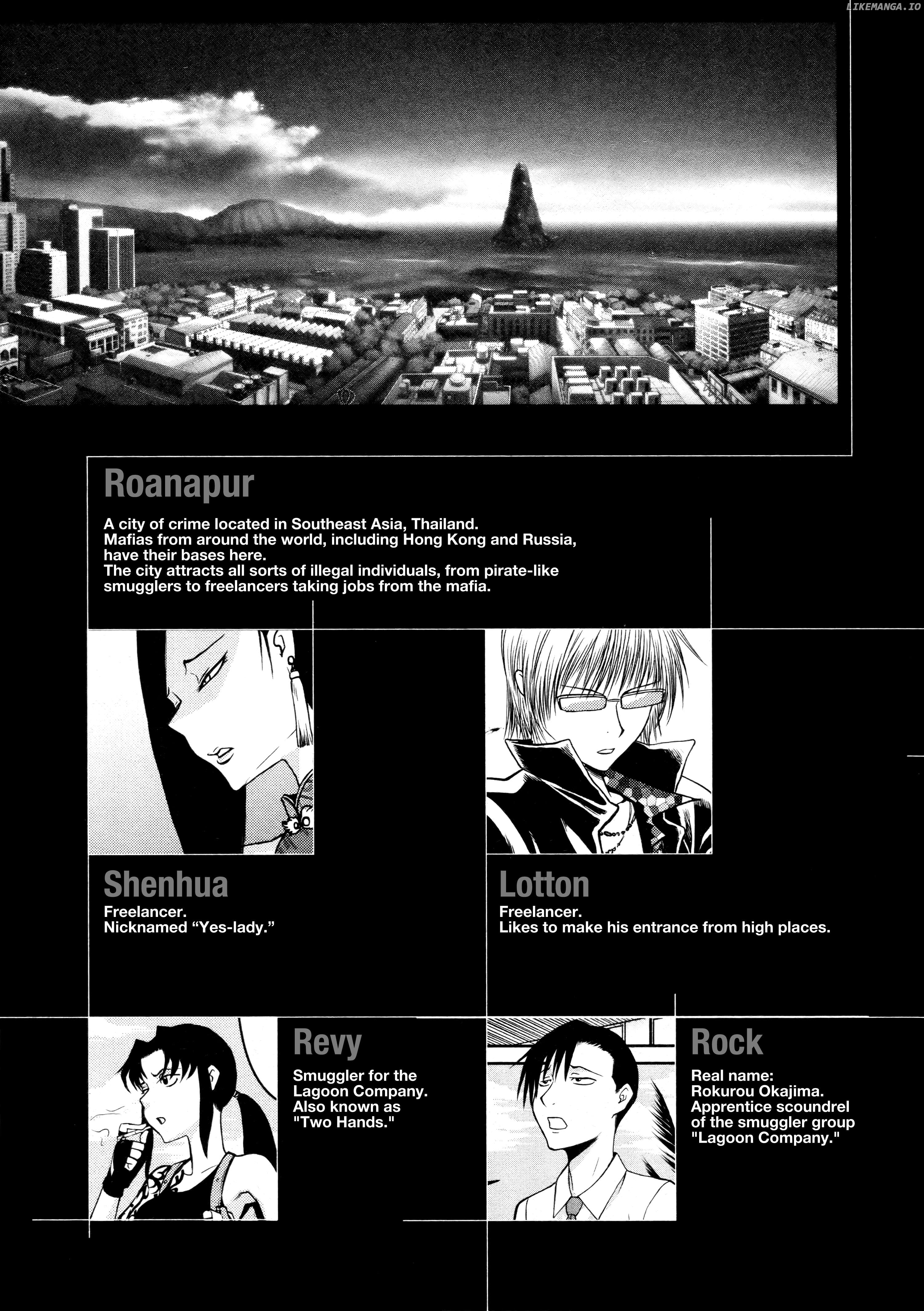 LIKEMANGA.IO

Roanapur

A city of crime located in Southeast Asia, Thailand.
Mafias from around the world, including Hong Kong and Russia, have their bases here.
The city attracts all sorts of illegal individuals, from pirate-like smugglers to freelancers taking jobs from the mafia.

Shenhua

Freelancer.
Nicknamed “Yes-lady.”

Lotton

Freelancer.
Likes to make his entrance from high places.

Revy

Smuggler for the Lagoon Company. Also known as "Two Hands."

Rock

Real name: Rokurou Okajima. Apprentice scoundrel of the smuggler group "Lagoon Company."